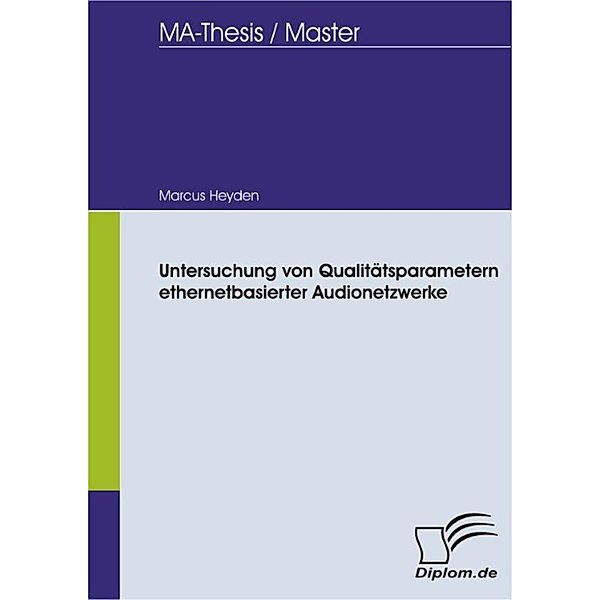 MA-Thesis / Master

Marcus Heyden

Untersuchung von Qualitätsparametern ethernetbasierter Audionetzwerke

Diplom.de